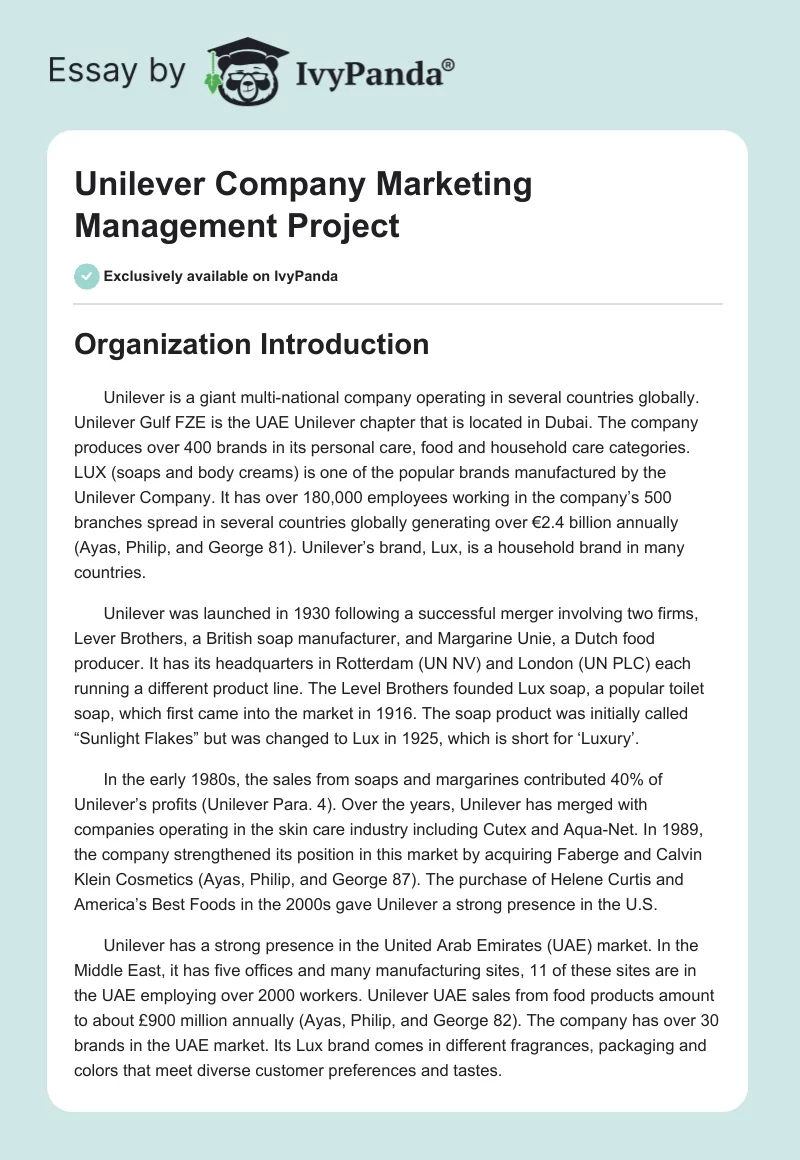 Essay by IvyPanda®

Unilever Company Marketing Management Project

Exclusively available on IvyPanda

Organization Introduction

Unilever is a giant multi-national company operating in several countries globally. Unilever Gulf FZE is the UAE Unilever chapter that is located in Dubai. The company produces over 400 brands in its personal care, food and household care categories. LUX (soaps and body creams) is one of the popular brands manufactured by the Unilever Company. It has over 180,000 employees working in the company's 500 branches spread in several countries globally generating over €2.4 billion annually (Ayas, Philip, and George 81). Unilever's brand, Lux, is a household brand in many countries.

Unilever was launched in 1930 following a successful merger involving two firms, Lever Brothers, a British soap manufacturer, and Margarine Unie, a Dutch food producer. It has its headquarters in Rotterdam (UN NV) and London (UN PLC) each running a different product line. The Level Brothers founded Lux soap, a popular toilet soap, which first came into the market in 1916. The soap product was initially called "Sunlight Flakes" but was changed to Lux in 1925, which is short for 'Luxury'.

In the early 1980s, the sales from soaps and margarines contributed 40% of Unilever's profits (Unilever Para. 4). Over the years, Unilever has merged with companies operating in the skin care industry including Cutex and Aqua-Net. In 1989, the company strengthened its position in this market by acquiring Faberge and Calvin Klein Cosmetics (Ayas, Philip, and George 87). The purchase of Helene Curtis and America's Best Foods in the 2000s gave Unilever a strong presence in the U.S.

Unilever has a strong presence in the United Arab Emirates (UAE) market. In the Middle East, it has five offices and many manufacturing sites, 11 of these sites are in the UAE employing over 2000 workers. Unilever UAE sales from food products amount to about £900 million annually (Ayas, Philip, and George 82). The company has over 30 brands in the UAE market. Its Lux brand comes in different fragrances, packaging and colors that meet diverse customer preferences and tastes.